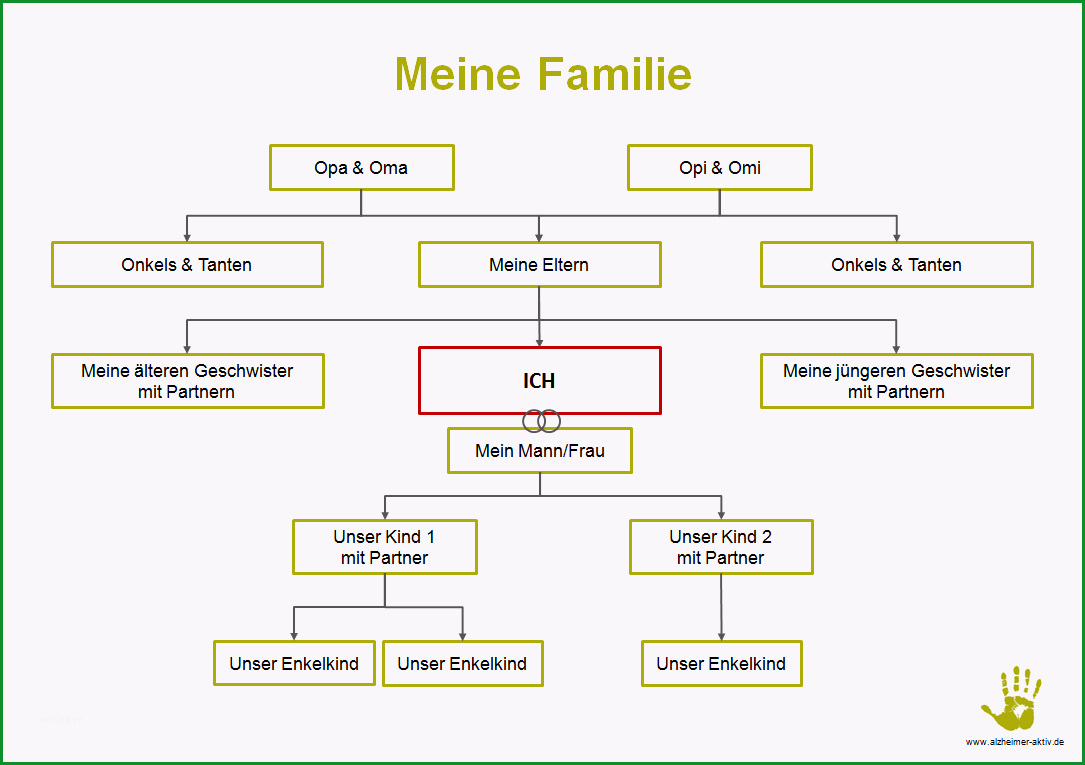 Meine Familie

Opa & Oma

Opi & Omi

Onkels & Tanten

Meine Eltern

Onkels & Tanten

Meine älteren Geschwister mit Partnern

ICH

Meine jüngeren Geschwister mit Partnern

Mein Mann/Frau

Unser Kind 1 mit Partner

Unser Kind 2 mit Partner

Unser Enkelkind

Unser Enkelkind

Unser Enkelkind

www.alzheimer-aktiv.de